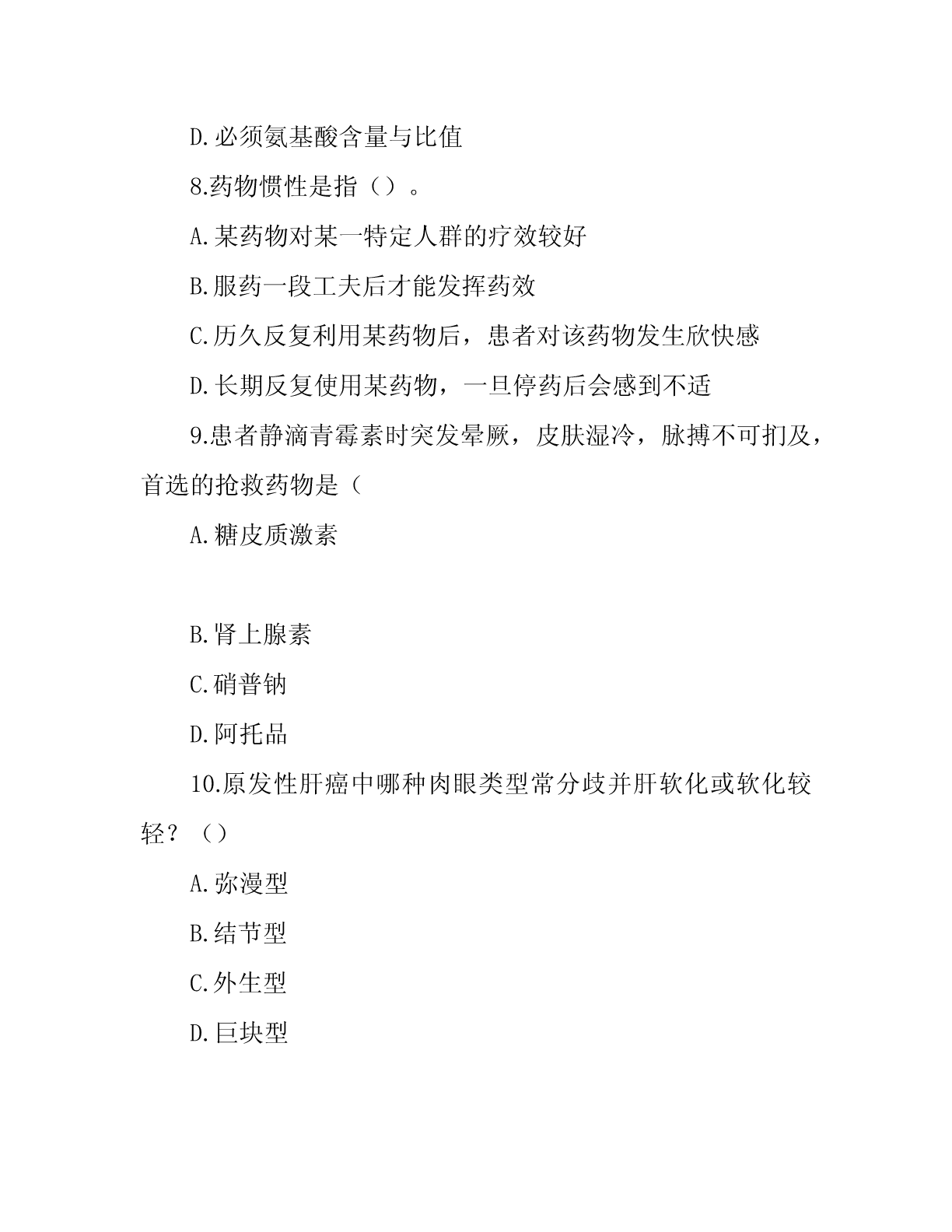 D.必须氨基酸含量与比值

8.药物惯性是指（）。

A.某药物对某一特定人群的疗效较好

B.服药一段工夫后才能发挥药效

C.历久反复利用某药物后，患者对该药物发生欣快感

D.长期反复使用某药物，一旦停药后会感到不适

9.患者静滴青霉素时突发晕厥，皮肤湿冷，脉搏不可扪及，首选的抢救药物是（

A.糖皮质激素

B.肾上腺素

C.硝普钠

D.阿托品

10.原发性肝癌中哪种肉眼类型常分歧并肝软化或软化较轻？（）

A.弥漫型

B.结节型

C.外生型

D.巨块型